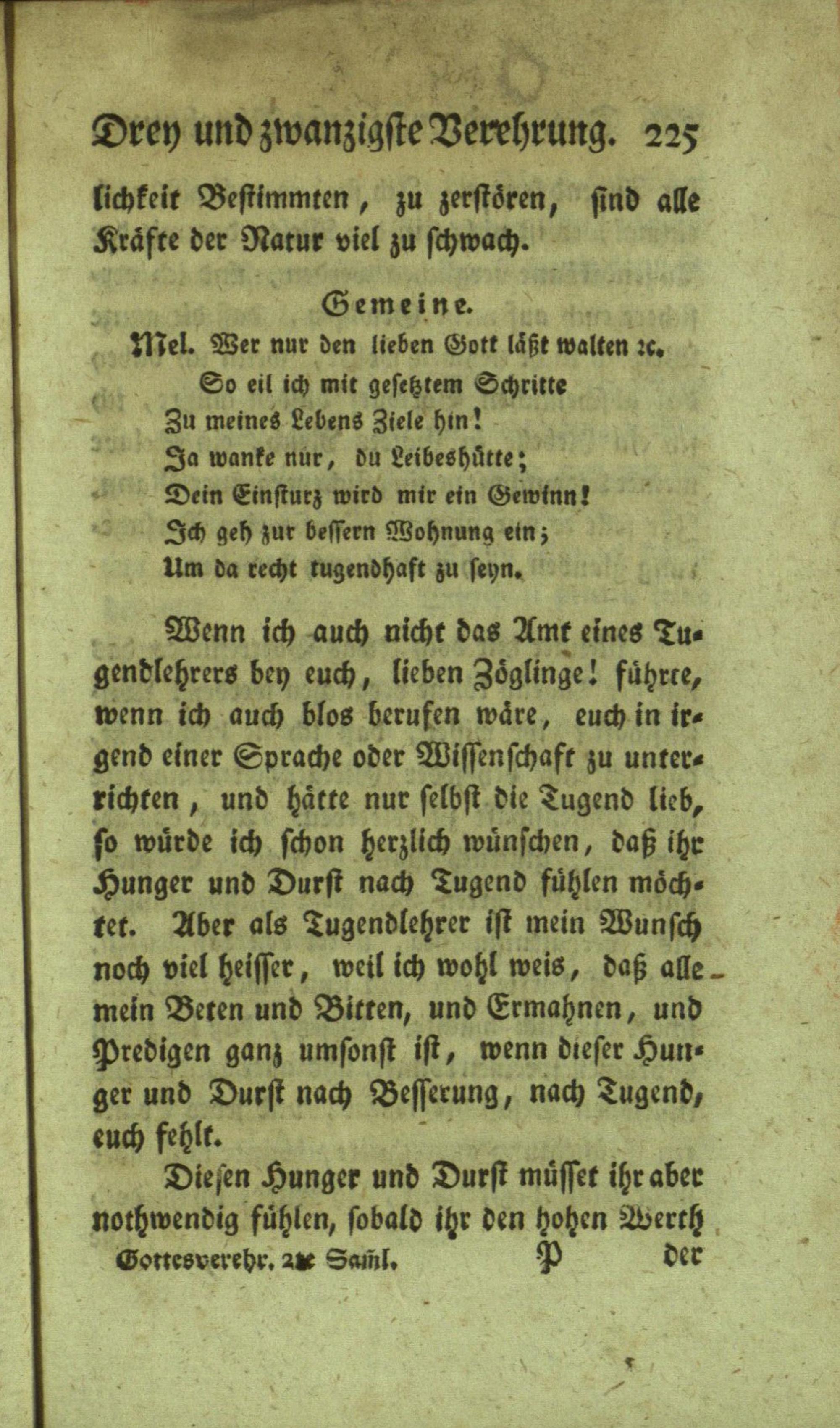 Drey und zwanzigste Verehrung. 225

lichkeit Bestimmten, zu zerstören, sind alle Kräfte der Natur viel zu schwach.

Gemeine.

Mel. Wer nur den lieben Gott läßt walten ꝛc.

So eil ich mit gesetztem Schritte
Zu meines Lebens Ziele hin!
Ja wanke nur, du Leibeshütte;
Dein Einsturz wird mir ein Gewinn!
Ich geh zur bessern Wohnung ein;
Um da recht tugendhaft zu seyn.

Wenn ich auch nicht das Amt eines Tugendlehrers bey euch, lieben Zöglinge! führte, wenn ich auch blos berufen wäre, euch in irgend einer Sprache oder Wissenschaft zu unterrichten, und hätte nur selbst die Tugend lieb, so würde ich schon herzlich wünschen, daß ihr Hunger und Durst nach Tugend fühlen möchtet. Aber als Tugendlehrer ist mein Wunsch noch viel heisser, weil ich wohl weis, daß alle mein Beten und Bitten, und Ermahnen, und Predigen ganz umsonst ist, wenn dieser Hunger und Durst nach Besserung, nach Tugend, euch fehlt.

Diesen Hunger und Durst müsset ihr aber nothwendig fühlen, sobald ihr den hohen Werth

Gottesverehr. 2te Saml. P der